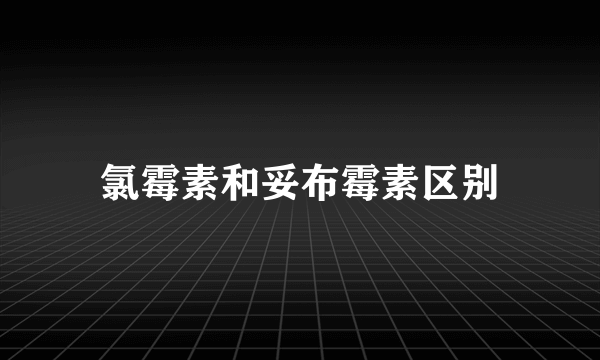 氯霉素和妥布霉素区别